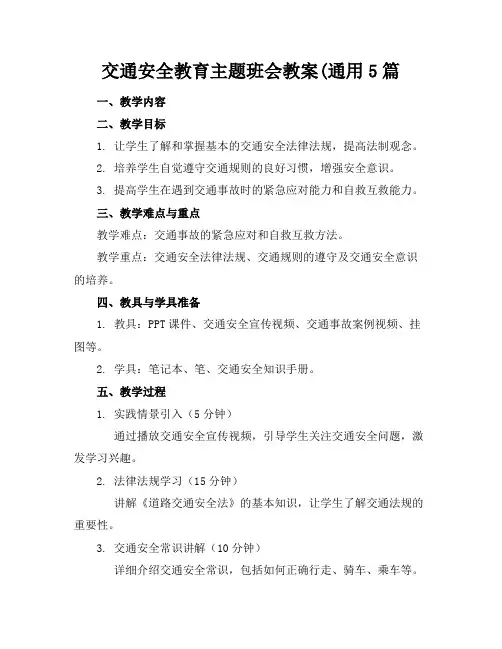 交通安全教育主题班会教案(通用5篇

一、教学内容

二、教学目标

1. 让学生了解和掌握基本的交通安全法律法规，提高法制观念。

2. 培养学生自觉遵守交通规则的良好习惯，增强安全意识。

3. 提高学生在遇到交通事故时的紧急应对能力和自救互救能力。

三、教学难点与重点

教学难点：交通事故的紧急应对和自救互救方法。

教学重点：交通安全法律法规、交通规则的遵守及交通安全意识的培养。

四、教具与学具准备

1. 教具：PPT课件、交通安全宣传视频、交通事故案例视频、挂图等。

2. 学具：笔记本、笔、交通安全知识手册。

五、教学过程

1. 实践情景引入（5分钟）

通过播放交通安全宣传视频，引导学生关注交通安全问题，激发学习兴趣。

2. 法律法规学习（15分钟）

讲解《道路交通安全法》的基本知识，让学生了解交通法规的重要性。

3. 交通安全常识讲解（10分钟）

详细介绍交通安全常识，包括如何正确行走、骑车、乘车等。